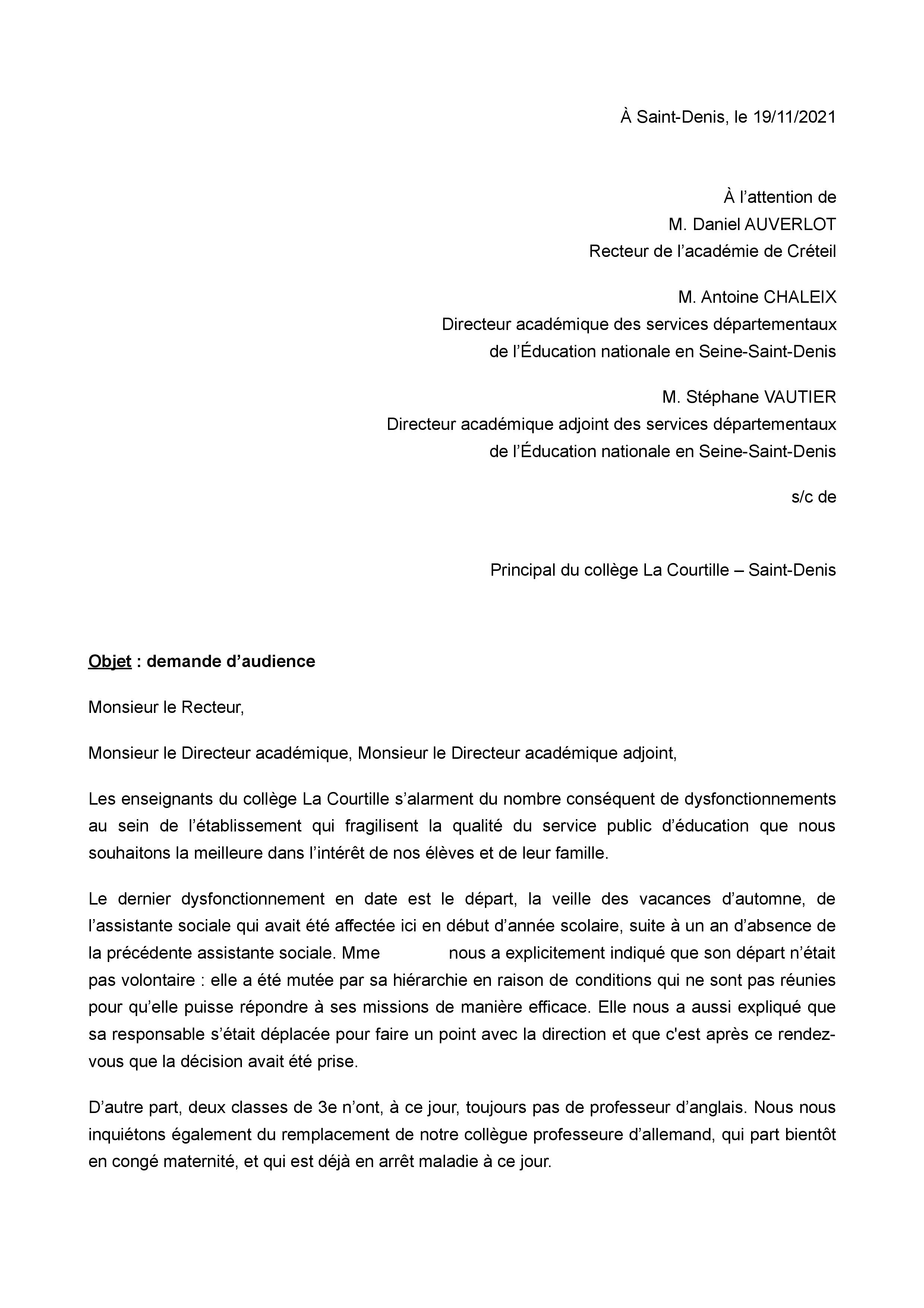 À Saint-Denis, le 19/11/2021

À l’attention de
M. Daniel AUVERLOT
Recteur de l’académie de Créteil

M. Antoine CHALEIX
Directeur académique des services départementaux de l’Éducation nationale en Seine-Saint-Denis

M. Stéphane VAUTIER
Directeur académique adjoint des services départementaux de l’Éducation nationale en Seine-Saint-Denis

s/c de

Principal du collège La Courtille – Saint-Denis

Objet : demande d’audience

Monsieur le Recteur,

Monsieur le Directeur académique, Monsieur le Directeur académique adjoint,

Les enseignants du collège La Courtille s’alarment du nombre conséquent de dysfonctionnements au sein de l’établissement qui fragilisent la qualité du service public d’éducation que nous souhaitons la meilleure dans l’intérêt de nos élèves et de leur famille.

Le dernier dysfonctionnement en date est le départ, la veille des vacances d’automne, de l’assistante sociale qui avait été affectée ici en début d’année scolaire, suite à un an d’absence de la précédente assistante sociale. Mme nous a explicitement indiqué que son départ n’était pas volontaire : elle a été mutée par sa hiérarchie en raison de conditions qui ne sont pas réunies pour qu’elle puisse répondre à ses missions de manière efficace. Elle nous a aussi expliqué que sa responsable s’était déplacée pour faire un point avec la direction et que c'est après ce rendez-vous que la décision avait été prise.

D’autre part, deux classes de 3e n’ont, à ce jour, toujours pas de professeur d’anglais. Nous nous inquiétons également du remplacement de notre collègue professeure d’allemand, qui part bientôt en congé maternité, et qui est déjà en arrêt maladie à ce jour.